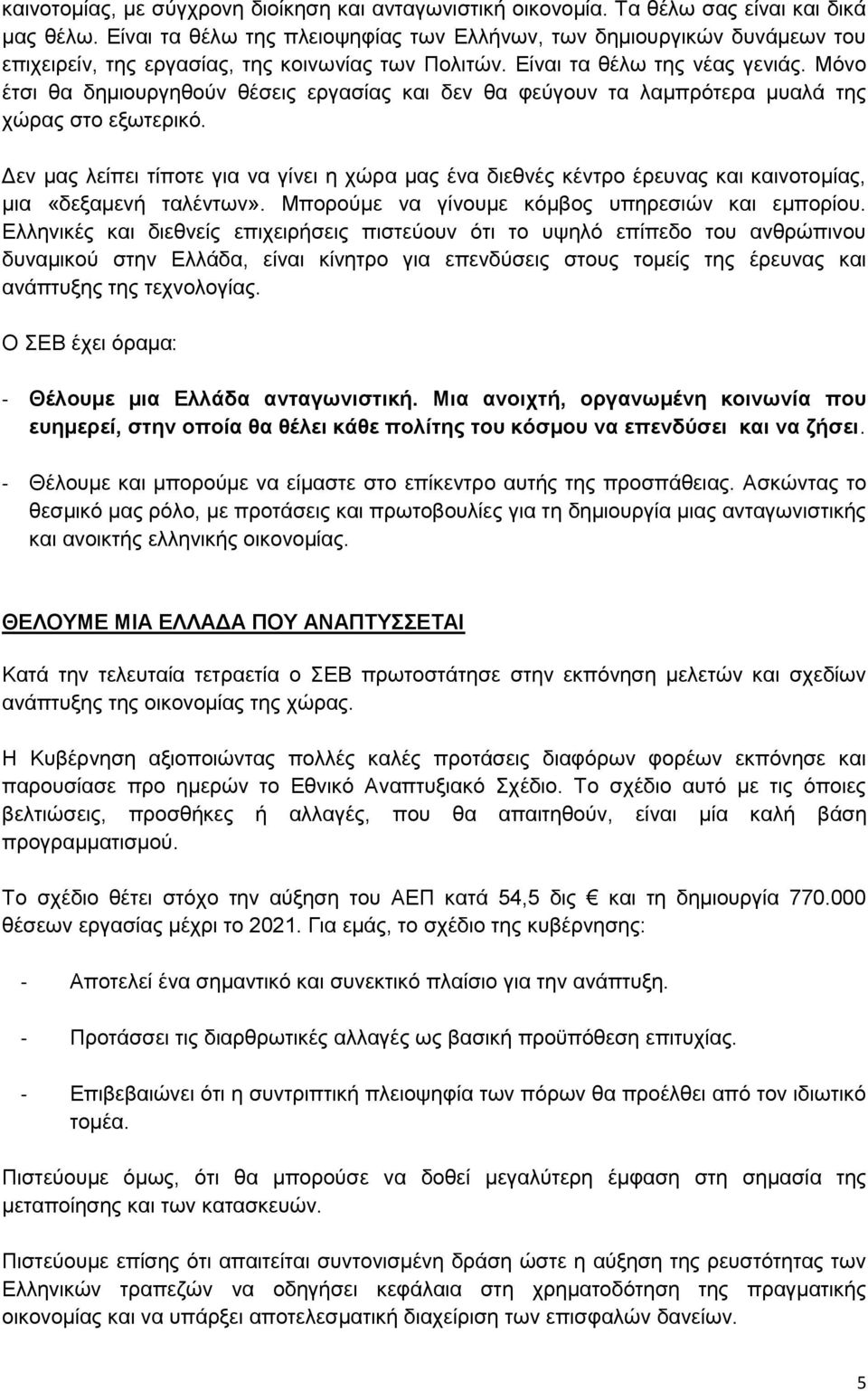 καινοτομίας, με σύγχρονη διοίκηση και ανταγωνιστική οικονομία. Τα θέλω σας είναι και δικά μας θέλω. Είναι τα θέλω της πλειοψηφίας των Ελλήνων, των δημιουργικών δυνάμεων του επιχειρείν, της εργασίας, της κοινωνίας των Πολιτών. Είναι τα θέλω της νέας γενιάς. Μόνο έτσι θα δημιουργηθούν θέσεις εργασίας και δεν θα φεύγουν τα λαμπρότερα μυαλά της χώρας στο εξωτερικό.

Δεν μας λείπει τίποτε για να γίνει η χώρα μας ένα διεθνές κέντρο έρευνας και καινοτομίας, μια «δεξαμενή ταλέντων». Μπορούμε να γίνουμε κόμβος υπηρεσιών και εμπορίου. Ελληνικές και διεθνείς επιχειρήσεις πιστεύουν ότι το υψηλό επίπεδο του ανθρώπινου δυναμικού στην Ελλάδα, είναι κίνητρο για επενδύσεις στους τομείς της έρευνας και ανάπτυξης της τεχνολογίας.

Ο ΣΕΒ έχει όραμα:

- Θέλουμε μια Ελλάδα ανταγωνιστική. Μια ανοιχτή, οργανωμένη κοινωνία που ευημερεί, στην οποία θα θέλει κάθε πολίτης του κόσμου να επενδύσει και να ζήσει.

- Θέλουμε και μπορούμε να είμαστε στο επίκεντρο αυτής της προσπάθειας. Ασκώντας το θεσμικό μας ρόλο, με προτάσεις και πρωτοβουλίες για τη δημιουργία μιας ανταγωνιστικής και ανοικτής ελληνικής οικονομίας.

ΘΕΛΟΥΜΕ ΜΙΑ ΕΛΛΑΔΑ ΠΟΥ ΑΝΑΠΤΥΣΣΕΤΑΙ

Κατά την τελευταία τετραετία ο ΣΕΒ πρωτοστάτησε στην εκπόνηση μελετών και σχεδίων ανάπτυξης της οικονομίας της χώρας.

Η Κυβέρνηση αξιοποιώντας πολλές καλές προτάσεις διαφόρων φορέων εκπόνησε και παρουσίασε προ ημερών το Εθνικό Αναπτυξιακό Σχέδιο. Το σχέδιο αυτό με τις όποιες βελτιώσεις, προσθήκες ή αλλαγές, που θα απαιτηθούν, είναι μία καλή βάση προγραμματισμού.

Το σχέδιο θέτει στόχο την αύξηση του ΑΕΠ κατά 54,5 δις € και τη δημιουργία 770.000 θέσεων εργασίας μέχρι το 2021. Για εμάς, το σχέδιο της κυβέρνησης:

- Αποτελεί ένα σημαντικό και συνεκτικό πλαίσιο για την ανάπτυξη.

- Προτάσσει τις διαρθρωτικές αλλαγές ως βασική προϋπόθεση επιτυχίας.

- Επιβεβαιώνει ότι η συντριπτική πλειοψηφία των πόρων θα προέλθει από τον ιδιωτικό τομέα.

Πιστεύουμε όμως, ότι θα μπορούσε να δοθεί μεγαλύτερη έμφαση στη σημασία της μεταποίησης και των κατασκευών.

Πιστεύουμε επίσης ότι απαιτείται συντονισμένη δράση ώστε η αύξηση της ρευστότητας των Ελληνικών τραπεζών να οδηγήσει κεφάλαια στη χρηματοδότηση της πραγματικής οικονομίας και να υπάρξει αποτελεσματική διαχείριση των επισφαλών δανείων.

5